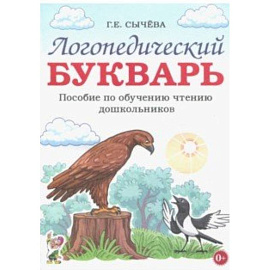 Г.Е. СЫЧЁВА

Логопедический
БУКВАРЬ

Пособие по обучению чтению дошкольников

0+